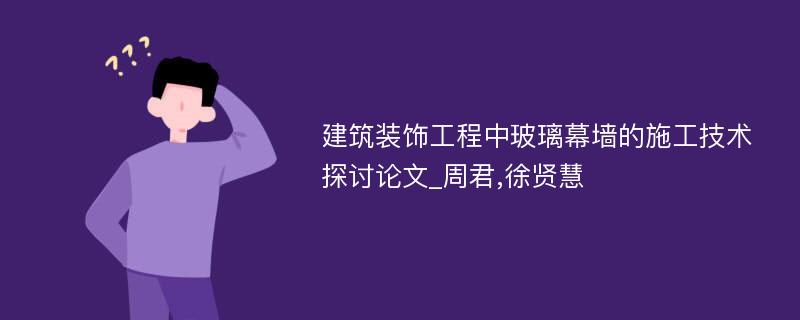 ???

建筑装饰工程中玻璃幕墙的施工技术探讨论文_周君,徐贤慧